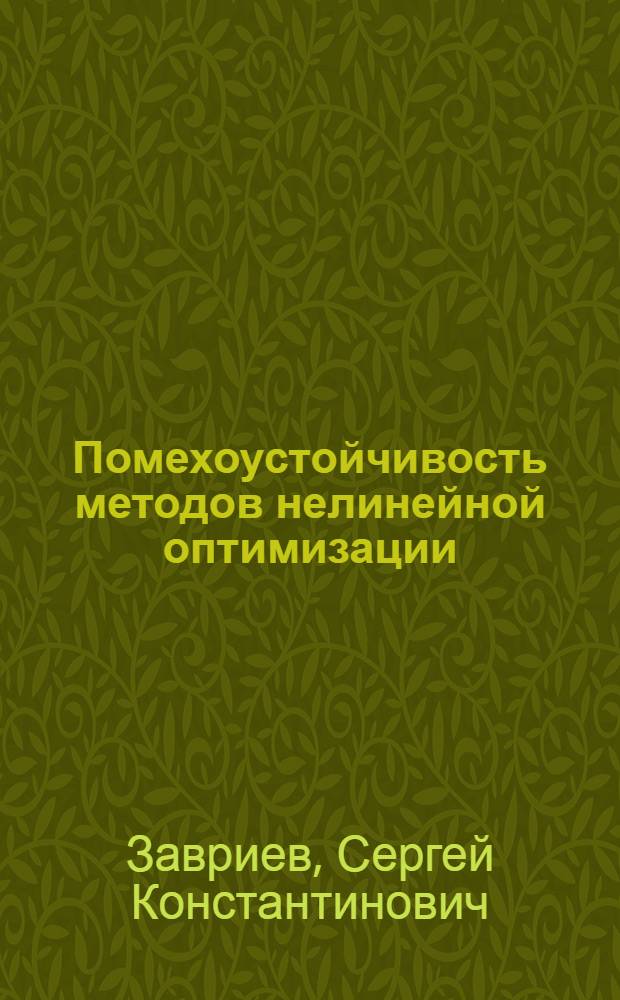 Помехоустойчивость методов нелинейной оптимизации

Завриев, Сергей Константинович